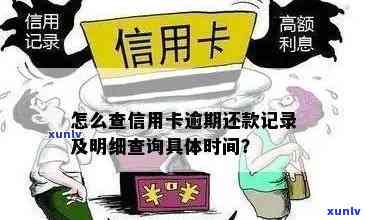 信用记录

信用卡

高额利息

怎么查信用卡逾期还款记录及明细查询具体时间?

xunlv

xunlv